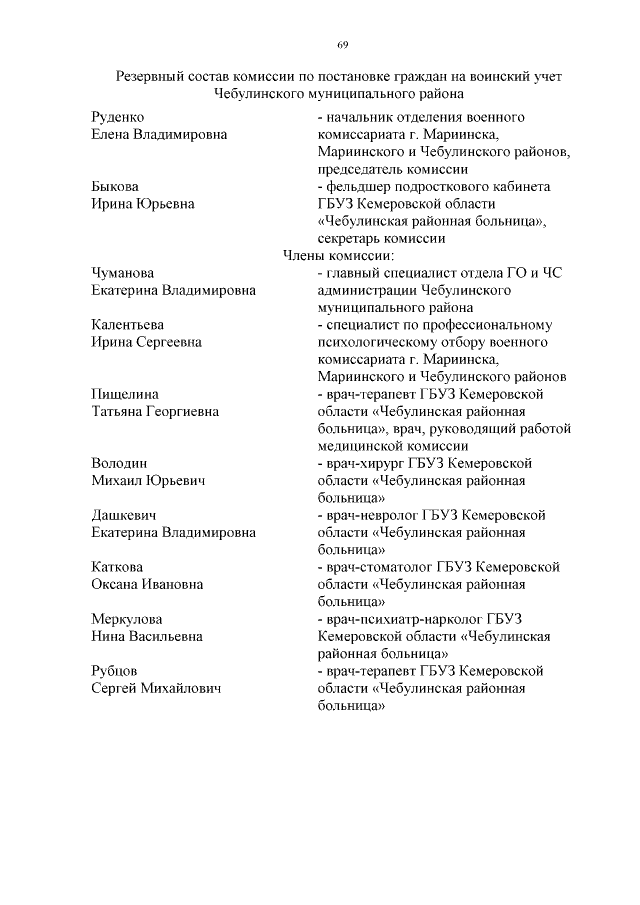 69

Резервный состав комиссии по постановке граждан на воинский учет Чебулинского муниципального района

Руденко Елена Владимировна - начальник отделения военного комиссариата г. Мариинска, Мариинского и Чебулинского районов, председатель комиссии

Быкова Ирина Юрьевна - фельдшер подросткового кабинета ГБУЗ Кемеровской области «Чебулинская районная больница», секретарь комиссии

Члены комиссии:

Чуманова Екатерина Владимировна - главный специалист отдела ГО и ЧС администрации Чебулинского муниципального района

Калентьева Ирина Сергеевна - специалист по профессиональному психологическому отбору военного комиссариата г. Мариинска, Мариинского и Чебулинского районов

Пищелина Татьяна Георгиевна - врач-терапевт ГБУЗ Кемеровской области «Чебулинская районная больница», врач, руководящий работой медицинской комиссии

Володин Михаил Юрьевич - врач-хирург ГБУЗ Кемеровской области «Чебулинская районная больница»

Дашкевич Екатерина Владимировна - врач-невролог ГБУЗ Кемеровской области «Чебулинская районная больница»

Каткова Оксана Ивановна - врач-стоматолог ГБУЗ Кемеровской области «Чебулинская районная больница»

Меркулова Нина Васильевна - врач-психиатр-нарколог ГБУЗ Кемеровской области «Чебулинская районная больница»

Рубцов Сергей Михайлович - врач-терапевт ГБУЗ Кемеровской области «Чебулинская районная больница»